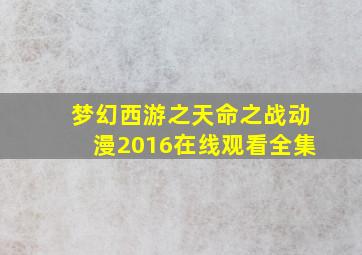 梦幻西游之天命之战动漫2016在线观看全集